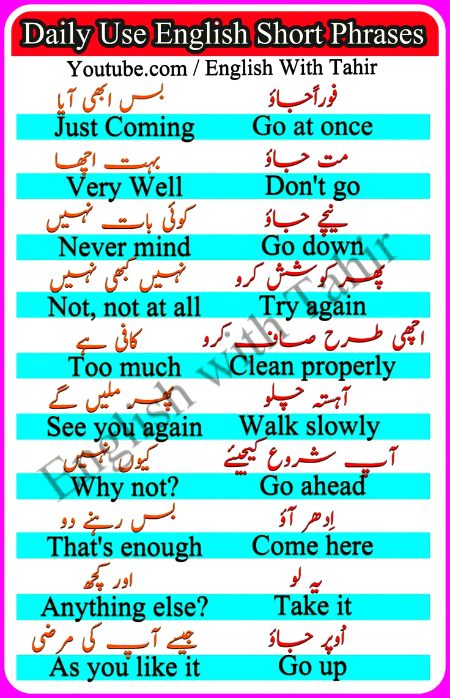 Daily Use English Short Phrases

Youtube.com / English With Tahir

بس ابھی آیا
Just Coming

بہت اچھا
Very Well

کوئی بات نہیں
Never mind

نہیں کبھی نہیں
Not, not at all

کافی ہے
Too much

پھر ملیں گے
See you again

کیوں نہیں
Why not?

بس رہنے دو
That's enough

اور کچھ
Anything else?

جیسے آپ کی مرضی
As you like it

فوراً جاؤ
Go at once

مت جاؤ
Don't go

نیچے جاؤ
Go down

پھر کوشش کرو
Try again

اچھی طرح صاف کرو
Clean properly

آہستہ چلو
Walk slowly

آپ شروع کیجیئے
Go ahead

اِدھر آؤ
Come here

یہ لو
Take it

اُوپر جاؤ
Go up

English with Tahir